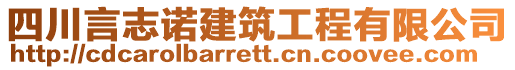 四川言志诺建筑工程有限公司
http://cdcarolbarrett.cn.coovee.com